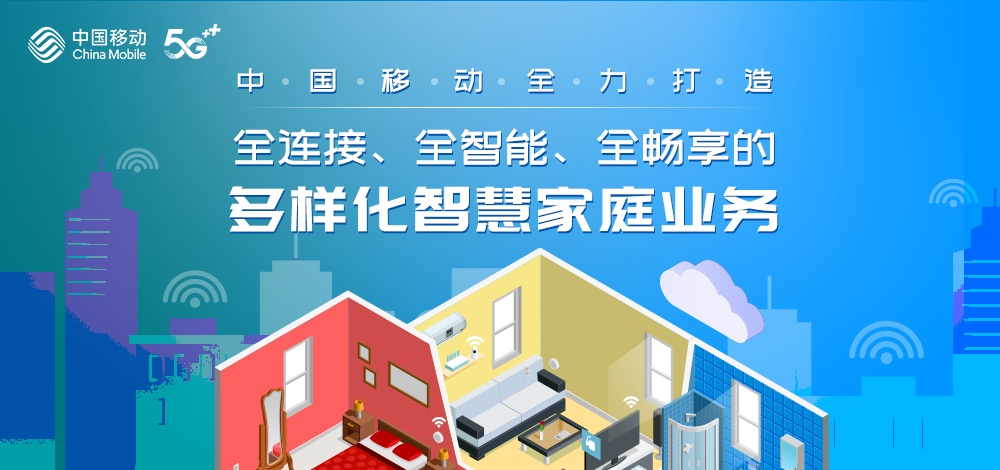 中国移动
China Mobile
5G++

中·国·移·动·全·力·打·造

全连接、全智能、全畅享的
多样化智慧家庭业务